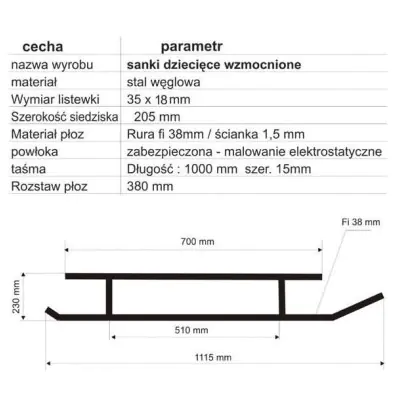 | cecha | parametr |
|---|---|
| nazwa wyrobu | sanki dziecięce wzmocnione |
| materiał | stal węglowa |
| Wymiar listewki | 35 x 18 mm |
| Szerokość siedziska | 205 mm |
| Materiał płoz | Rura fi 38mm / ścianka 1,5 mm |
| powłoka | zabezpieczona - malowanie elektrostatyczne |
| taśma | Długość : 1000 mm szer. 15mm |
| Rozstaw płoz | 380 mm |

Fi 38 mm

700 mm

230 mm

510 mm

1115 mm